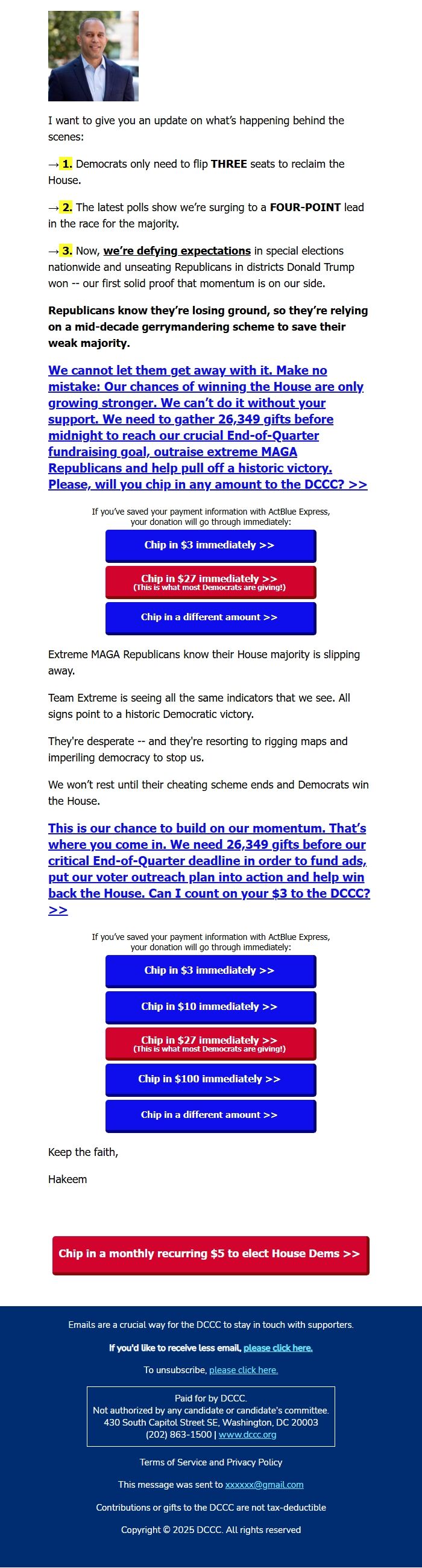 I want to give you an update on what's happening behind the scenes:

→ 1. Democrats only need to flip THREE seats to reclaim the House.

→ 2. The latest polls show we're surging to a FOUR-POINT lead in the race for the majority.

→ 3. Now, we're defying expectations in special elections nationwide and unseating Republicans in districts Donald Trump won -- our first solid proof that momentum is on our side.

Republicans know they're losing ground, so they're relying on a mid-decade gerrymandering scheme to save their weak majority.

We cannot let them get away with it. Make no mistake: Our chances of winning the House are only growing stronger. We can't do it without your support. We need to gather 26,349 gifts before midnight to reach our crucial End-of-Quarter fundraising goal, outraise extreme MAGA Republicans and help pull off a historic victory. Please, will you chip in any amount to the DCCC? >>

If you've saved your payment information with ActBlue Express, your donation will go through immediately:

Chip in $3 immediately >>

Chip in $27 immediately >>
(This is what most Democrats are giving!)

Chip in a different amount >>

Extreme MAGA Republicans know their House majority is slipping away.

Team Extreme is seeing all the same indicators that we see. All signs point to a historic Democratic victory.

They're desperate -- and they're resorting to rigging maps and imperiling democracy to stop us.

We won't rest until their cheating scheme ends and Democrats win the House.

This is our chance to build on our momentum. That's where you come in. We need 26,349 gifts before our critical End-of-Quarter deadline in order to fund ads, put our voter outreach plan into action and help win back the House. Can I count on your $3 to the DCCC? >>

If you've saved your payment information with ActBlue Express, your donation will go through immediately:

Chip in $3 immediately >>

Chip in $10 immediately >>

Chip in $27 immediately >>
(This is what most Democrats are giving!)

Chip in $100 immediately >>

Chip in a different amount >>

Keep the faith,

Hakeem

Chip in a monthly recurring $5 to elect House Dems >>

Emails are a crucial way for the DCCC to stay in touch with supporters.

If you'd like to receive less email, please click here.

To unsubscribe, please click here.

Paid for by DCCC.
Not authorized by any candidate or candidate's committee.
430 South Capitol Street SE, Washington, DC 20003
(202) 863-1500 | www.dccc.org

Terms of Service and Privacy Policy

This message was sent to xxxxxx@gmail.com

Contributions or gifts to the DCCC are not tax-deductible

Copyright © 2025 DCCC. All rights reserved